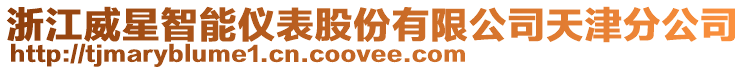 浙江威星智能仪表股份有限公司天津分公司
http://tjmaryblume1.cn.coovee.com